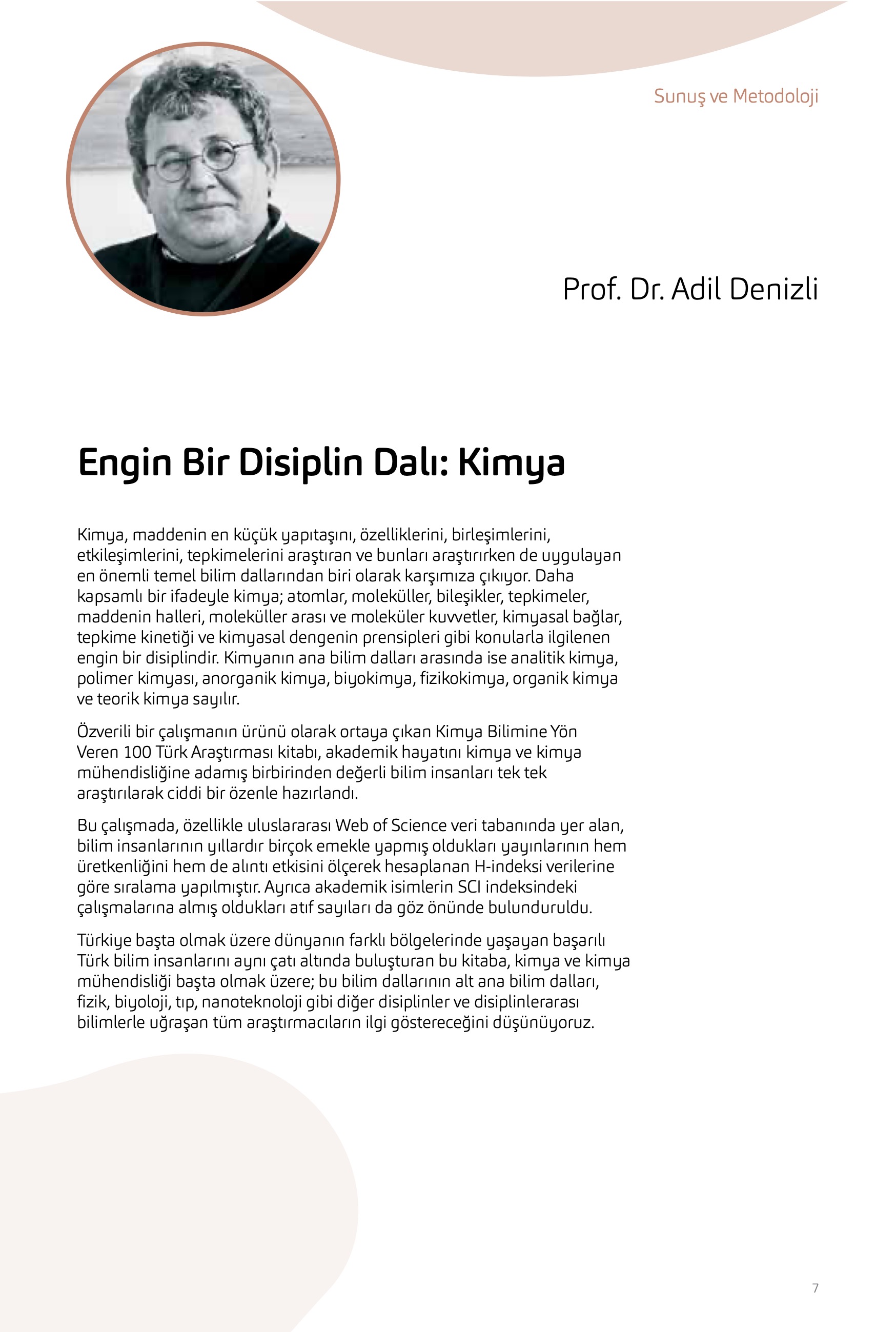 Sunuş ve Metodoloji

Prof. Dr. Adil Denizli

Engin Bir Disiplin Dalı: Kimya

Kimya, maddenin en küçük yapıtaşını, özelliklerini, birleşimlerini, etkileşimlerini, tepkimelerini araştıran ve bunları araştırırken de uygulayan en önemli temel bilim dallarından biri olarak karşımıza çıkıyor. Daha kapsamlı bir ifadeyle kimya; atomlar, moleküller, bileşikler, tepkimeler, maddenin halleri, moleküller arası ve moleküler kuvvetler, kimyasal bağlar, tepkime kinetiği ve kimyasal dengenin prensipleri gibi konularla ilgilenen engin bir disiplindir. Kimyanın ana bilim dalları arasında ise analitik kimya, polimer kimyası, anorganik kimya, biyokimya, fizikokimya, organik kimya ve teorik kimya sayılır.

Özverili bir çalışmanın ürünü olarak ortaya çıkan Kimya Bilimine Yön Veren 100 Türk Araştırması kitabı, akademik hayatını kimya ve kimya mühendisliğine adamış birbirinden değerli bilim insanları tek tek araştırılarak ciddi bir özenle hazırlandı.

Bu çalışmada, özellikle uluslararası Web of Science veri tabanında yer alan, bilim insanlarının yıllardır birçok emekle yapmış oldukları yayınlarının hem üretkenliğini hem de alıntı etkisini ölçerek hesaplanan H-indeksi verilerine göre sıralama yapılmıştır. Ayrıca akademik isimlerin SCI indeksindeki çalışmalarına almış oldukları atıf sayıları da göz önünde bulunduruldu.

Türkiye başta olmak üzere dünyanın farklı bölgelerinde yaşayan başarılı Türk bilim insanlarını aynı çatı altında buluşturan bu kitaba, kimya ve kimya mühendisliği başta olmak üzere; bu bilim dallarının alt ana bilim dalları, fizik, biyoloji, tıp, nanoteknoloji gibi diğer disiplinler ve disiplinlerarası bilimlerle uğraşan tüm araştırmacıların ilgi göstereceğini düşünüyoruz.

7